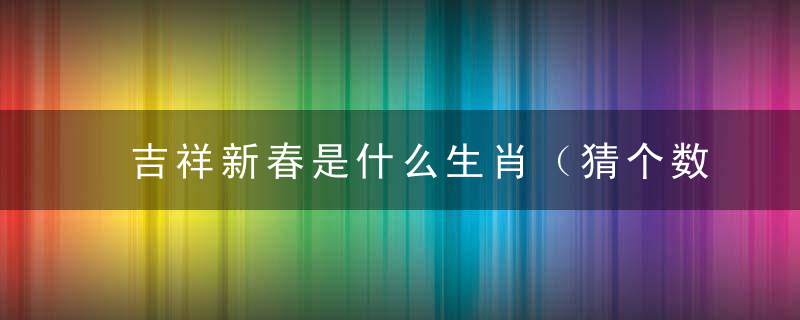 吉祥新春是什么生肖（猜个数